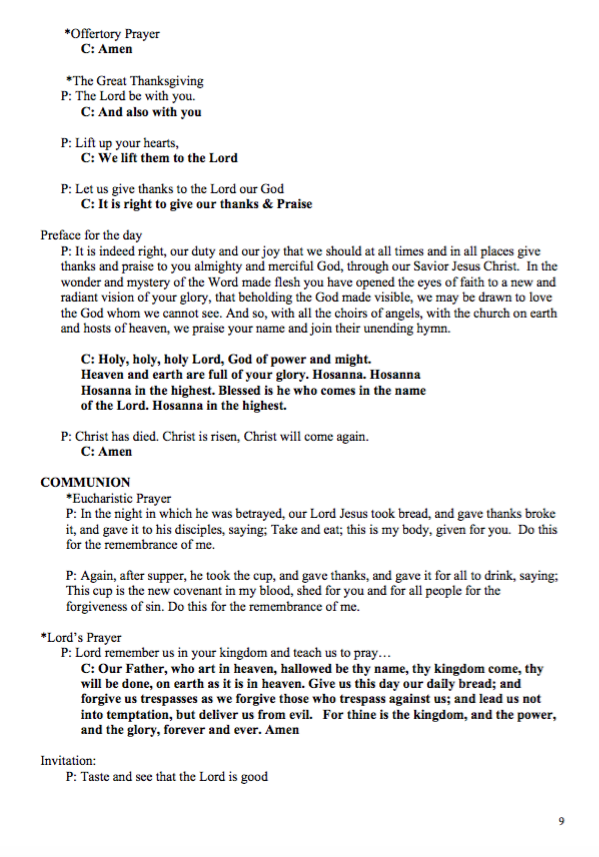 *Offertory Prayer
C: Amen

*The Great Thanksgiving
P: The Lord be with you.
C: And also with you

P: Lift up your hearts,
C: We lift them to the Lord

P: Let us give thanks to the Lord our God
C: It is right to give our thanks & Praise

Preface for the day
P: It is indeed right, our duty and our joy that we should at all times and in all places give thanks and praise to you almighty and merciful God, through our Savior Jesus Christ. In the wonder and mystery of the Word made flesh you have opened the eyes of faith to a new and radiant vision of your glory, that beholding the God made visible, we may be drawn to love the God whom we cannot see. And so, with all the choirs of angels, with the church on earth and hosts of heaven, we praise your name and join their unending hymn.

C: Holy, holy, holy Lord, God of power and might. Heaven and earth are full of your glory. Hosanna. Hosanna Hosanna in the highest. Blessed is he who comes in the name of the Lord. Hosanna in the highest.

P: Christ has died. Christ is risen, Christ will come again.
C: Amen

COMMUNION
*Eucharistic Prayer
P: In the night in which he was betrayed, our Lord Jesus took bread, and gave thanks broke it, and gave it to his disciples, saying; Take and eat; this is my body, given for you. Do this for the remembrance of me.

P: Again, after supper, he took the cup, and gave thanks, and gave it for all to drink, saying; This cup is the new covenant in my blood, shed for you and for all people for the forgiveness of sin. Do this for the remembrance of me.

*Lord's Prayer
P: Lord remember us in your kingdom and teach us to pray…
C: Our Father, who art in heaven, hallowed be thy name, thy kingdom come, thy will be done, on earth as it is in heaven. Give us this day our daily bread; and forgive us trespasses as we forgive those who trespass against us; and lead us not into temptation, but deliver us from evil. For thine is the kingdom, and the power, and the glory, forever and ever. Amen

Invitation:
P: Taste and see that the Lord is good

9